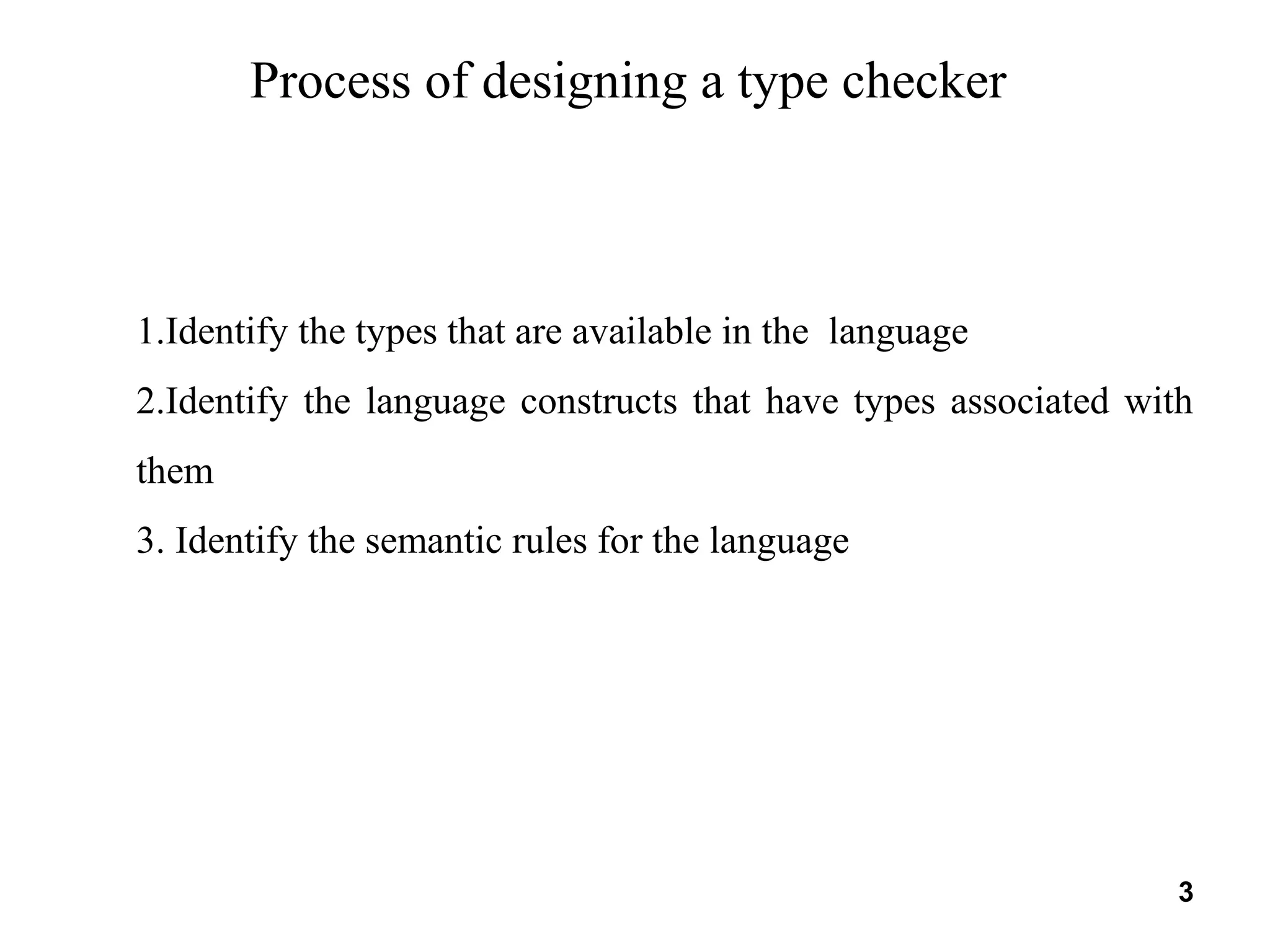 Process of designing a type checker

1.Identify the types that are available in the language

2.Identify the language constructs that have types associated with them

3. Identify the semantic rules for the language

3